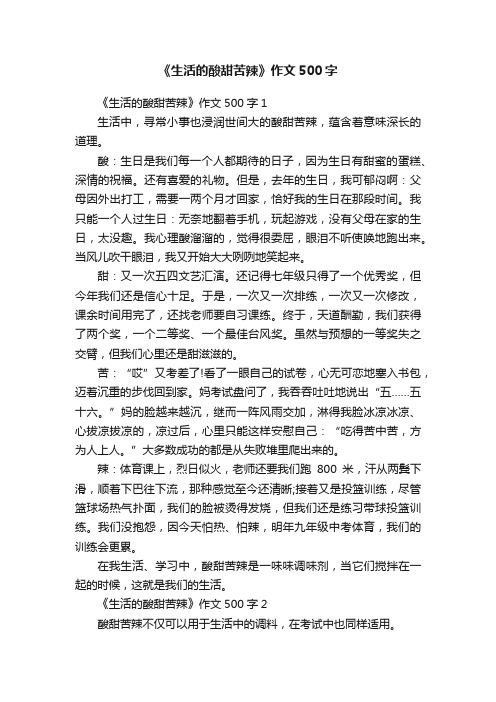 《生活的酸甜苦辣》作文 500 字

《生活的酸甜苦辣》作文 500 字 1

生活中，寻常小事也浸润世间大的酸甜苦辣，蕴含着意味深长的道理。

酸：生日是我们每一个人都期待的日子，因为生日有甜蜜的蛋糕、深情的祝福。还有喜爱的礼物。但是，去年的生日，我可郁闷啊：父母因外出打工，需要一两个月才回家，恰好我的生日在那段时间。我只能一个人过生日：无奈地翻着手机，玩起游戏，没有父母在家的生日，太没趣。我心理酸溜溜的，觉得很委屈，眼泪不听使唤地跑出来。当风儿吹干眼泪，我又开始大大咧咧地笑起来。

甜：又一次五四文艺汇演。还记得七年级只得了一个优秀奖，但今年我们还是信心十足。于是，一次又一次排练，一次又一次修改，课余时间用完了，还找老师要自习课练。终于，天道酬勤，我们获得了两个奖，一个二等奖、一个最佳台风奖。虽然与预想的一等奖失之交臂，但我们心里还是甜滋滋的。

苦：“哎”又考差了!看了一眼自己的试卷，心无可恋地塞入书包，迈着沉重的步伐回到家。妈考试盘问了，我吞吞吐吐地说出“五……五十六。”妈的脸越来越沉，继而一阵风雨交加，淋得我脸冰凉冰凉、心拔凉拔凉的，凉过后，心里只能这样安慰自己：“吃得苦中苦，方为人上人。”大多数成功的都是从失败堆里爬出来的。

辣：体育课上，烈日似火，老师还要我们跑 800 米，汗从两鬓下滑，顺着下巴往下流，那种感觉至今还清晰;接着又是投篮训练，尽管篮球场热气扑面，我们的脸被烫得发烧，但我们还是练习带球投篮训练。我们没抱怨，因今天怕热、怕辣，明年九年级中考体育，我们的训练会更累。

在我生活、学习中，酸甜苦辣是一味味调味剂，当它们搅拌在一起的时候，这就是我们的生活。

《生活的酸甜苦辣》作文 500 字 2

酸甜苦辣不仅可以用于生活中的调料，在考试中也同样适用。